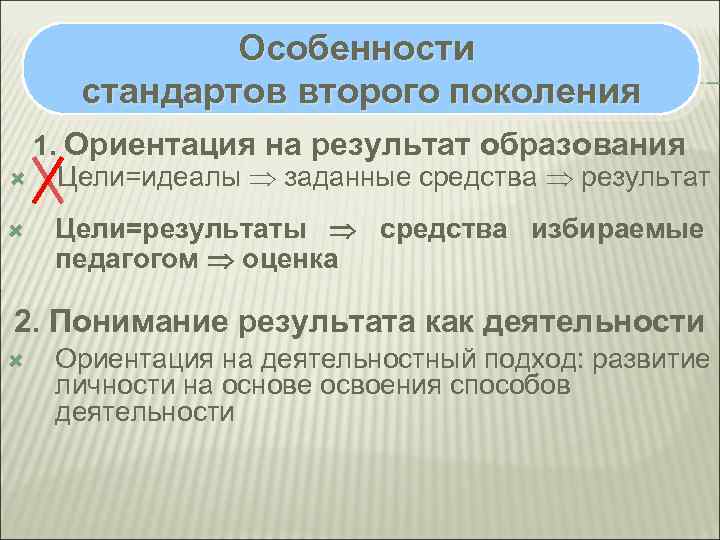 Особенности стандартов второго поколения

1. Ориентация на результат образования

Цели=идеалы $\Rightarrow$ заданные средства $\Rightarrow$ результат

Цели=результаты $\Rightarrow$ средства избираемые педагогом $\Rightarrow$ оценка

2. Понимание результата как деятельности

Ориентация на деятельностный подход: развитие личности на основе освоения способов деятельности